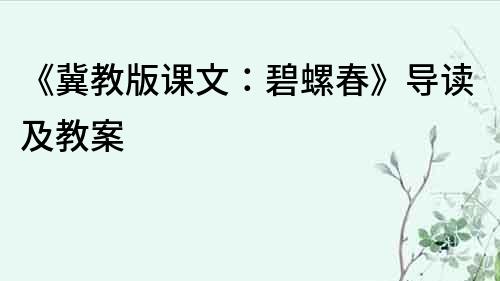 《冀教版课文：碧螺春》导读及教案